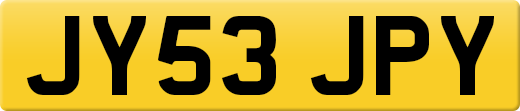 JY53 JPY